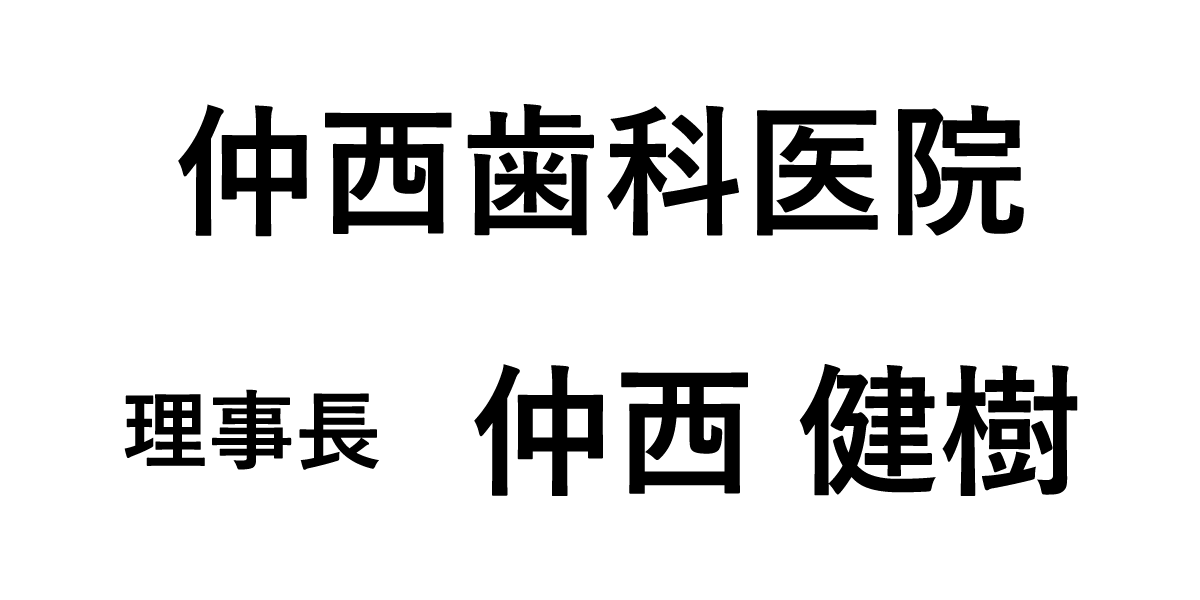 仲西歯科医院

理事長　仲西 健樹